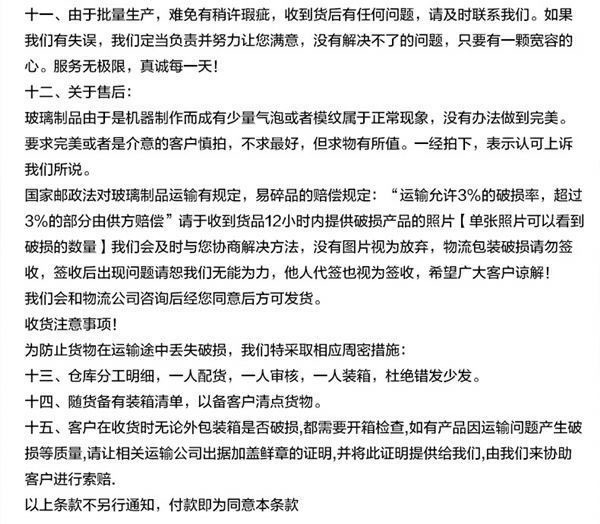 十一、由于批量生产，难免有稍许瑕疵，收到货后有任何问题，请及时联系我们。如果我们有失误，我们定当负责并努力让您满意，没有解决不了的问题，只要有一颗宽容的心。服务无极限，真诚每一天！

十二、关于售后：

玻璃制品由于是机器制作而成有少量气泡或者模纹属于正常现象，没有办法做到完美。要求完美或者是介意的客户慎拍，不求最好，但求物有所值。一经拍下，表示认可上诉我们所说。

国家邮政法对玻璃制品运输有规定，易碎品的赔偿规定：“运输允许3%的破损率，超过3%的部分由供方赔偿”请于收到货品12小时内提供破损产品的照片【单张照片可以看到破损的数量】我们会及时与您协商解决方法，没有图片视为放弃，物流包装破损请勿签收，签收后出现问题请恕我们无能为力，他人代签也视为签收，希望广大客户谅解！

我们会和物流公司咨询后经您同意后方可发货。

收货注意事项！

为防止货物在运输途中丢失破损，我们特采取相应周密措施：

十三、仓库分工明细，一人配货，一人审核，一人装箱，杜绝错发少发。

十四、随货备有装箱清单，以备客户清点货物。

十五、客户在收货时无论外包装箱是否破损,都需要开箱检查,如有产品因运输问题产生破损等质量,请让相关运输公司出据加盖鲜章的证明,并将此证明提供给我们,由我们来协助客户进行索赔.

以上条款不另行通知，付款即为同意本条款